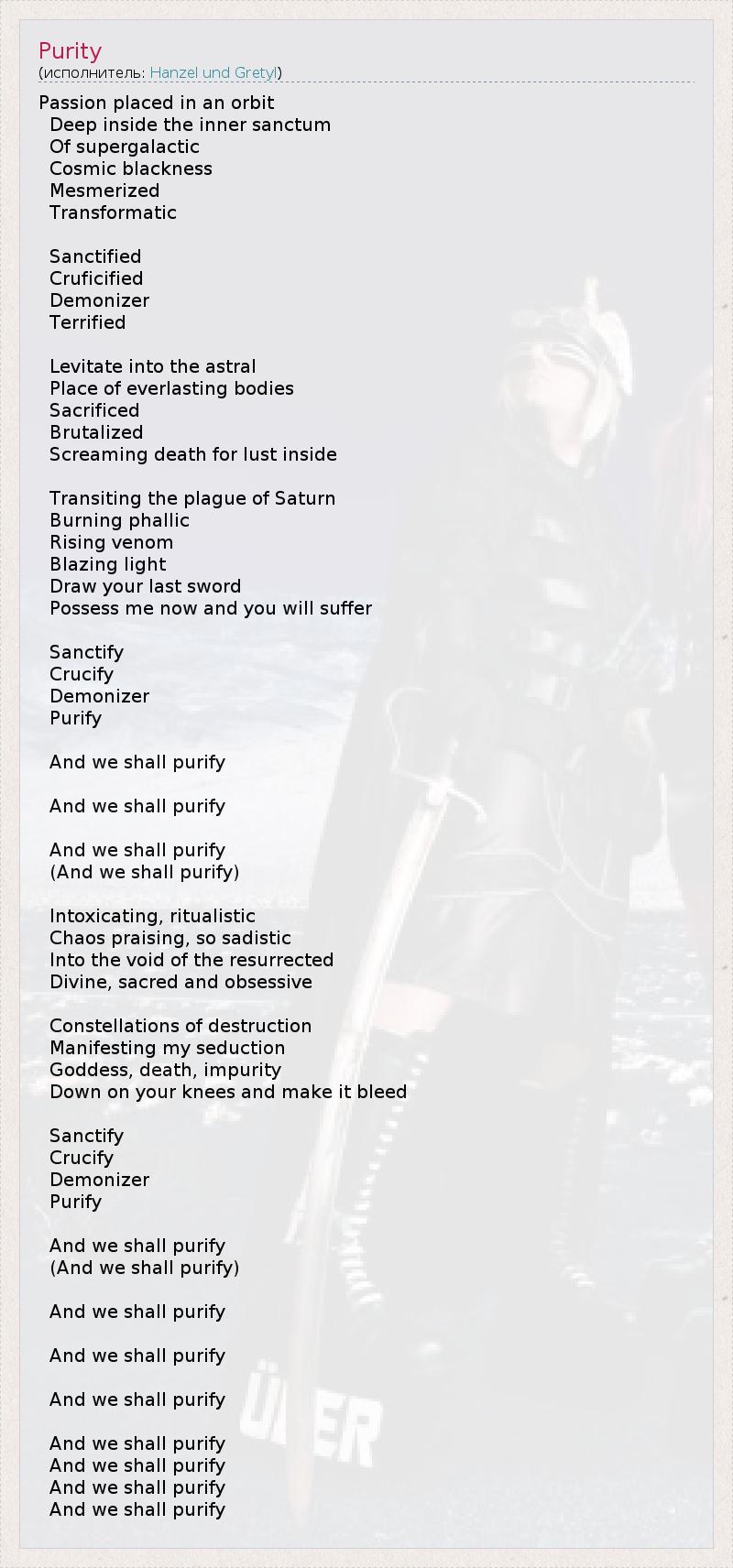 Purity
(исполнитель: Hanzel und Gretyl)

Passion placed in an orbit
Deep inside the inner sanctum
Of supergalactic
Cosmic blackness
Mesmerized
Transformatic

Sanctified
Cruficified
Demonizer
Terrified

Levitate into the astral
Place of everlasting bodies
Sacrificed
Brutalized
Screaming death for lust inside

Transiting the plague of Saturn
Burning phallic
Rising venom
Blazing light
Draw your last sword
Possess me now and you will suffer

Sanctify
Crucify
Demonizer
Purify

And we shall purify

And we shall purify

And we shall purify
(And we shall purify)

Intoxicating, ritualistic
Chaos praising, so sadistic
Into the void of the resurrected
Divine, sacred and obsessive

Constellations of destruction
Manifesting my seduction
Goddess, death, impurity
Down on your knees and make it bleed

Sanctify
Crucify
Demonizer
Purify

And we shall purify
(And we shall purify)

And we shall purify

And we shall purify

And we shall purify

And we shall purify
And we shall purify
And we shall purify
And we shall purify